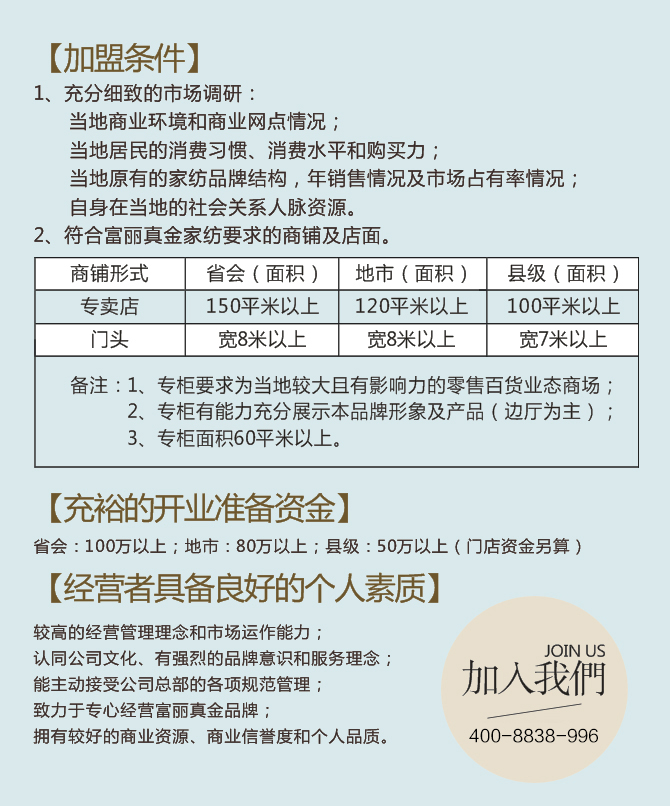 【加盟条件】
1、充分细致的市场调研：
当地商业环境和商业网点情况；
当地居民的消费习惯、消费水平和购买力；
当地原有的家纺品牌结构，年销售情况及市场占有率情况；
自身在当地的社会关系人脉资源。
2、符合富丽真金家纺要求的商铺及店面。

| 商铺形式 | 省会（面积） | 地市（面积） | 县级（面积） |
|---|---|---|---|
| 专卖店 | 150平米以上 | 120平米以上 | 100平米以上 |
| 门头 | 宽8米以上 | 宽8米以上 | 宽7米以上 |

备注：1、专柜要求为当地较大且有影响力的零售百货业态商场；
2、专柜有能力充分展示本品牌形象及产品（边厅为主）；
3、专柜面积60平米以上。

【充裕的开业准备资金】
省会：100万以上；地市：80万以上；县级：50万以上（门店资金另算）

【经营者具备良好的个人素质】
较高的经营管理理念和市场运作能力；
认同公司文化、有强烈的品牌意识和服务理念；
能主动接受公司总部的各项规范管理；
致力于专心经营富丽真金品牌；
拥有较好的商业资源、商业信誉度和个人品质。

JOIN US
加入我們
400-8838-996